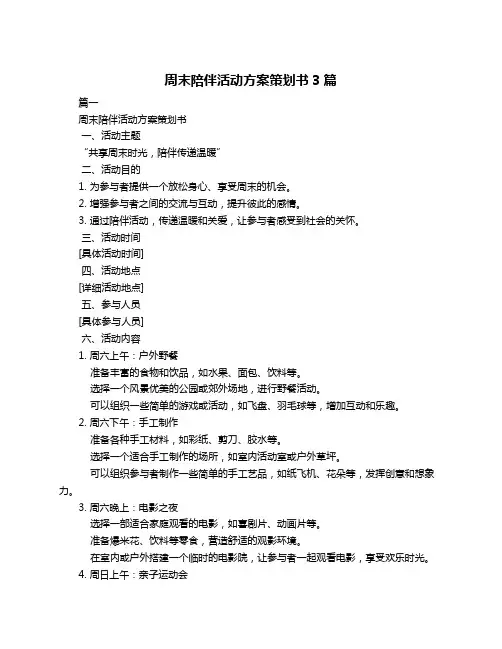 周末陪伴活动方案策划书 3 篇

篇一

周末陪伴活动方案策划书

一、活动主题

“共享周末时光，陪伴传递温暖”

二、活动目的

1. 为参与者提供一个放松身心、享受周末的机会。

2. 增强参与者之间的交流与互动，提升彼此的感情。

3. 通过陪伴活动，传递温暖和关爱，让参与者感受到社会的关怀。

三、活动时间

[具体活动时间]

四、活动地点

[详细活动地点]

五、参与人员

[具体参与人员]

六、活动内容

1. 周六上午：户外野餐

准备丰富的食物和饮品，如水果、面包、饮料等。

选择一个风景优美的公园或郊外场地，进行野餐活动。

可以组织一些简单的游戏或活动，如飞盘、羽毛球等，增加互动和乐趣。

2. 周六下午：手工制作

准备各种手工材料，如彩纸、剪刀、胶水等。

选择一个适合手工制作的场所，如室内活动室或户外草坪。

可以组织参与者制作一些简单的手工艺品，如纸飞机、花朵等，发挥创意和想象力。

3. 周六晚上：电影之夜

选择一部适合家庭观看的电影，如喜剧片、动画片等。

准备爆米花、饮料等零食，营造舒适的观影环境。

在室内或户外搭建一个临时的电影院，让参与者一起观看电影，享受欢乐时光。

4. 周日上午：亲子运动会